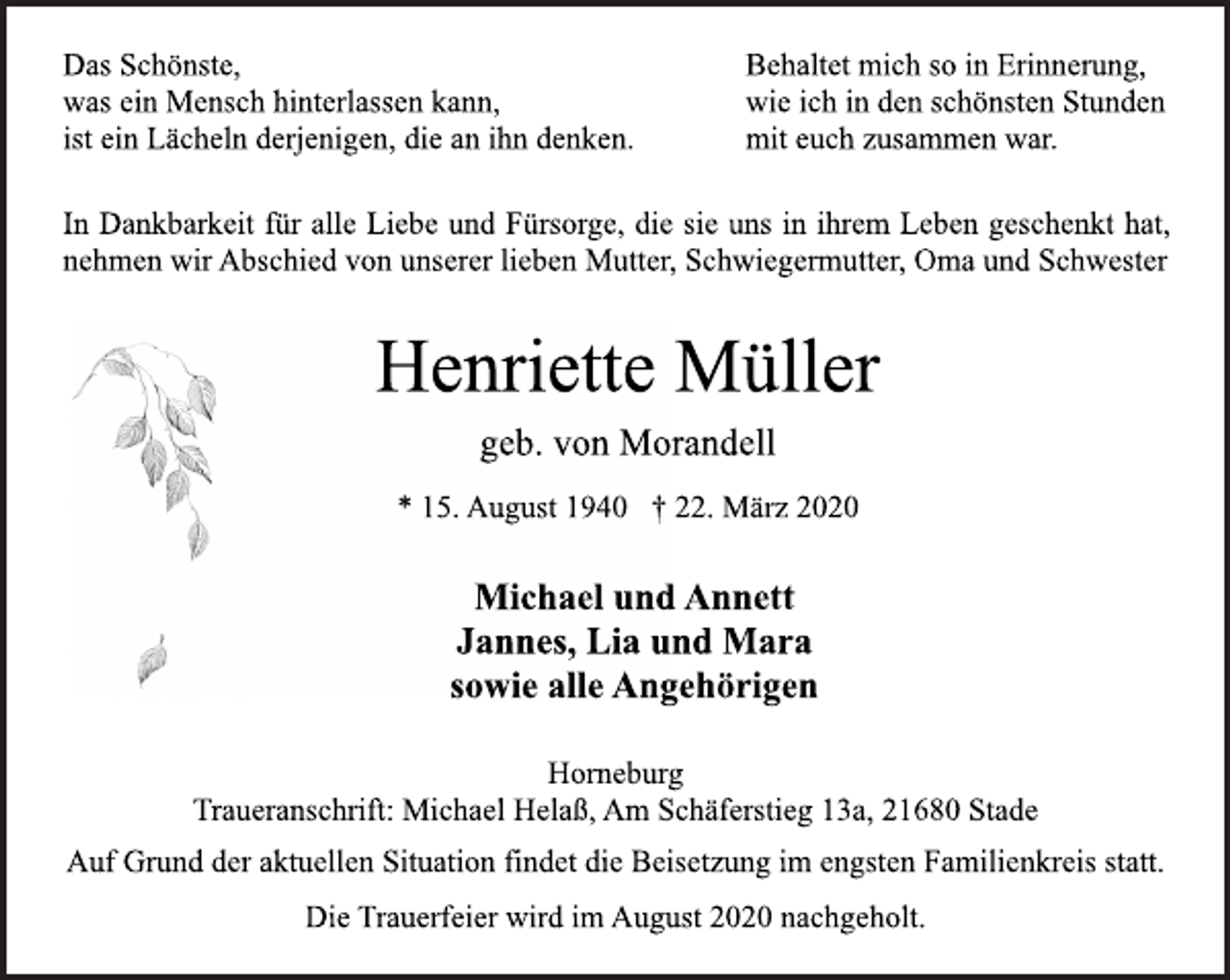 Das Schönste,
was ein Mensch hinterlassen kann,
ist ein Lächeln derjenigen, die an ihn denken.

Behaltet mich so in Erinnerung,
wie ich in den schönsten Stunden
mit euch zusammen war.

In Dankbarkeit für alle Liebe und Fürsorge, die sie uns in ihrem Leben geschenkt hat, nehmen wir Abschied von unserer lieben Mutter, Schwiegermutter, Oma und Schwester

Henriette Müller

geb. von Morandell

* 15. August 1940 † 22. März 2020

Michael und Annett
Jannes, Lia und Mara
sowie alle Angehörigen

Horneburg
Traueranschrift: Michael Helaß, Am Schäferstieg 13a, 21680 Stade

Auf Grund der aktuellen Situation findet die Beisetzung im engsten Familienkreis statt.

Die Trauerfeier wird im August 2020 nachgeholt.